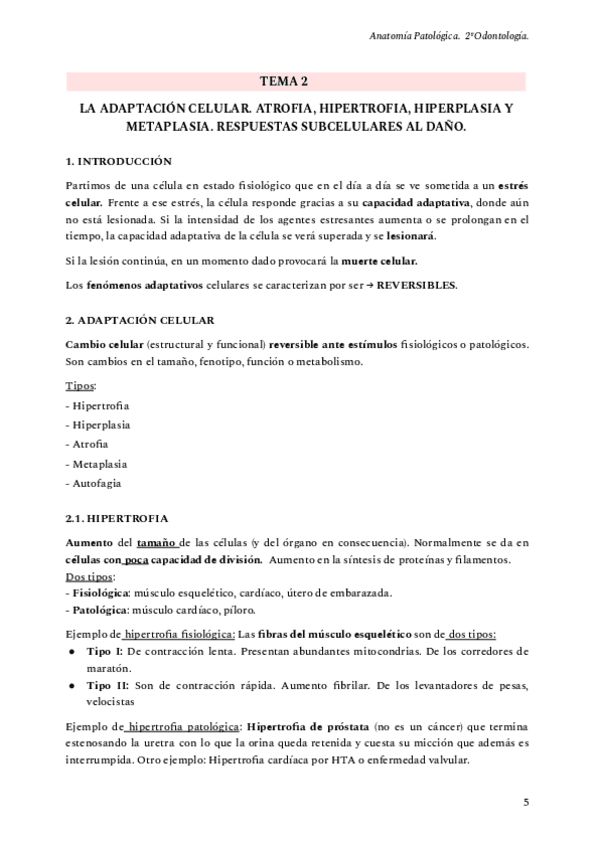 Anatomía Patológica. 2ºOdontología.

TEMA 2

LA ADAPTACIÓN CELULAR. ATROFIA, HIPERTROFIA, HIPERPLASIA Y METAPLASIA. RESPUESTAS SUBCELULARES AL DAÑO.

1. INTRODUCCIÓN

Partimos de una célula en estado fisiológico que en el día a día se ve sometida a un estrés celular. Frente a ese estrés, la célula responde gracias a su capacidad adaptativa, donde aún no está lesionada. Si la intensidad de los agentes estresantes aumenta o se prolongan en el tiempo, la capacidad adaptativa de la célula se verá superada y se lesionará.

Si la lesión continúa, en un momento dado provocará la muerte celular.

Los fenómenos adaptativos celulares se caracterizan por ser → REVERSIBLES.

2. ADAPTACIÓN CELULAR

Cambio celular (estructural y funcional) reversible ante estímulos fisiológicos o patológicos. Son cambios en el tamaño, fenotipo, función o metabolismo.

Tipos:
- Hipertrofia
- Hiperplasia
- Atrofia
- Metaplasia
- Autofagia

2.1. HIPERTROFIA

Aumento del tamaño de las células (y del órgano en consecuencia). Normalmente se da en células con poca capacidad de división. Aumento en la síntesis de proteínas y filamentos.
Dos tipos:
- Fisiológica: músculo esquelético, cardíaco, útero de embarazada.
- Patológica: músculo cardíaco, píloro.

Ejemplo de hipertrofia fisiológica: Las fibras del músculo esquelético son de dos tipos:
● Tipo I: De contracción lenta. Presentan abundantes mitocondrias. De los corredores de maratón.
● Tipo II: Son de contracción rápida. Aumento fibrilar. De los levantadores de pesas, velocistas

Ejemplo de hipertrofia patológica: Hipertrofia de próstata (no es un cáncer) que termina estenosando la uretra con lo que la orina queda retenida y cuesta su micción que además es interrumpida. Otro ejemplo: Hipertrofia cardíaca por HTA o enfermedad valvular.

5